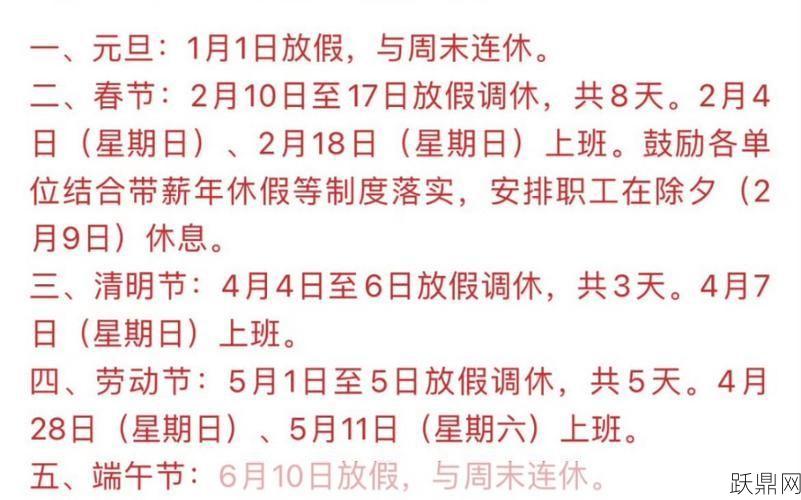 一、元旦：1月1日放假，与周末连休。
二、春节：2月10日至17日放假调休，共8天。2月4日（星期日）、2月18日（星期日）上班。鼓励各单位结合带薪年休假等制度落实，安排职工在除夕（2月9日）休息。
三、清明节：4月4日至6日放假调休，共3天。4月7日（星期日）上班。
四、劳动节：5月1日至5日放假调休，共5天。4月28日（星期日）、5月11日（星期六）上班。
五、端午节：6月10日放假，与周末连休。
跃鼎网